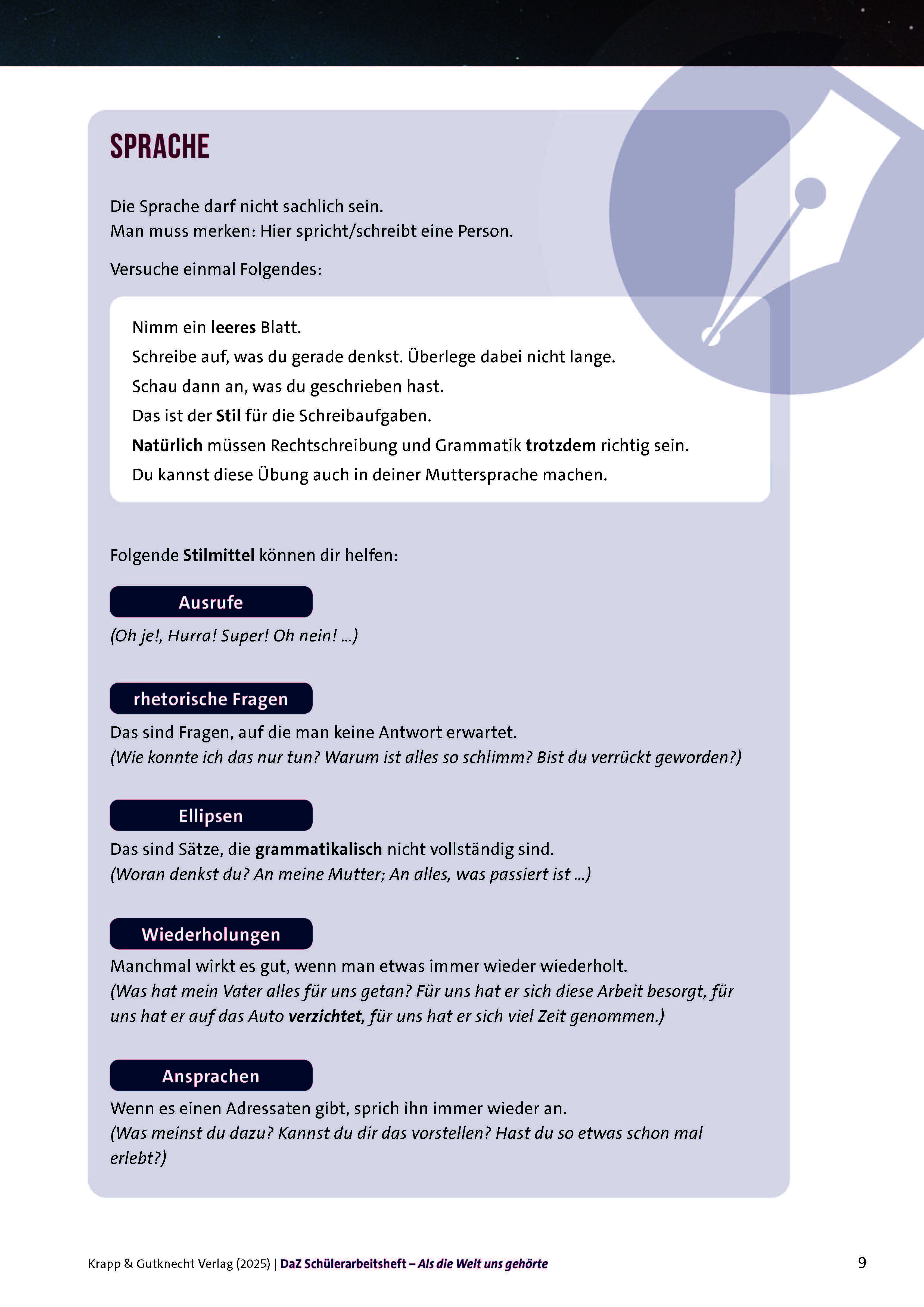 SPRACHE

Die Sprache darf nicht sachlich sein.
Man muss merken: Hier spricht/schreibt eine Person.

Versuche einmal Folgendes:

Nimm ein leeres Blatt.
Schreibe auf, was du gerade denkst. Überlege dabei nicht lange.
Schau dann an, was du geschrieben hast.
Das ist der Stil für die Schreibaufgaben.
Natürlich müssen Rechtschreibung und Grammatik trotzdem richtig sein.
Du kannst diese Übung auch in deiner Muttersprache machen.

Folgende Stilmittel können dir helfen:

Ausrufe
(Oh je!, Hurra! Super! Oh nein! ...)

rhetorische Fragen
Das sind Fragen, auf die man keine Antwort erwartet.
(Wie konnte ich das nur tun? Warum ist alles so schlimm? Bist du verrückt geworden?)

Ellipsen
Das sind Sätze, die grammatikalisch nicht vollständig sind.
(Woran denkst du? An meine Mutter; An alles, was passiert ist ...)

Wiederholungen
Manchmal wirkt es gut, wenn man etwas immer wieder wiederholt.
(Was hat mein Vater alles für uns getan? Für uns hat er sich diese Arbeit besorgt, für uns hat er auf das Auto verzichtet, für uns hat er sich viel Zeit genommen.)

Ansprachen
Wenn es einen Adressaten gibt, sprich ihn immer wieder an.
(Was meinst du dazu? Kannst du dir das vorstellen? Hast du so etwas schon mal erlebt?)

Krapp & Gutknecht Verlag (2025) | DaZ Schülerarbeitsheft – Als die Welt uns gehörte

9